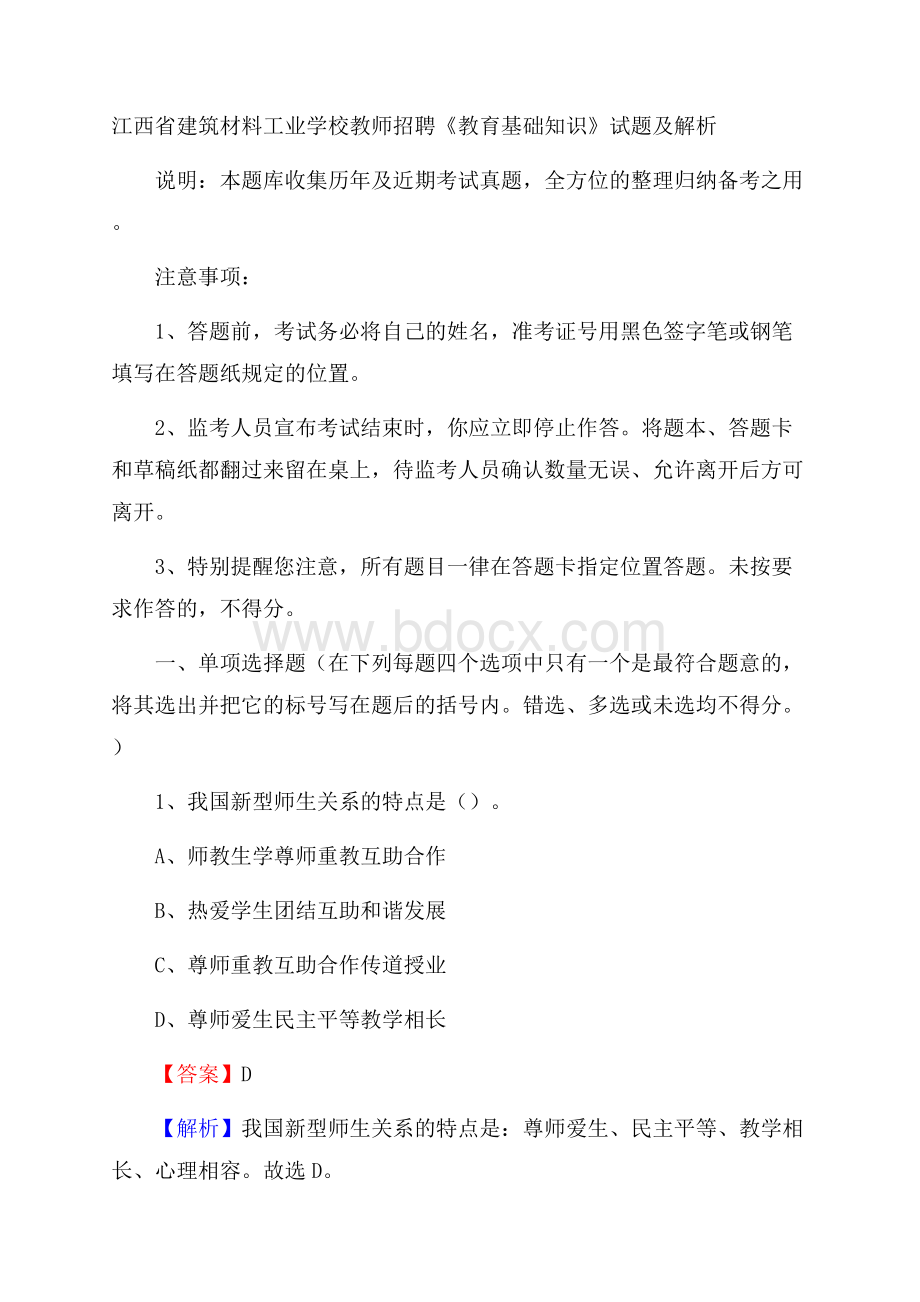 江西省建筑材料工业学校教师招聘《教育基础知识》试题及解析

说明：本题库收集历年及近期考试真题，全方位的整理归纳备考之用。

注意事项：

1、答题前，考试务必将自己的姓名，准考证号用黑色签字笔或钢笔填写在答题纸规定的位置。

2、监考人员宣布考试结束时，你应立即停止作答。将题本、答题卡和草稿纸都翻过来留在桌上，待监考人员确认数量无误、允许离开后方可离开。

3、特别提醒您注意，所有题目一律在答题卡指定位置答题。未按要求作答的，不得分。

www.bdocx.com

一、单项选择题（在下列每题四个选项中只有一个是最符合题意的，将其选出并把它的标号写在题后的括号内。错选、多选或未选均不得分。）

1、我国新型师生关系的特点是（）。

A、师教生学尊师重教互助合作

B、热爱学生团结互助和谐发展

C、尊师重教互助合作传道授业

D、尊师爱生民主平等教学相长

【答案】D

【解析】我国新型师生关系的特点是：尊师爱生、民主平等、教学相长、心理相容。故选D。